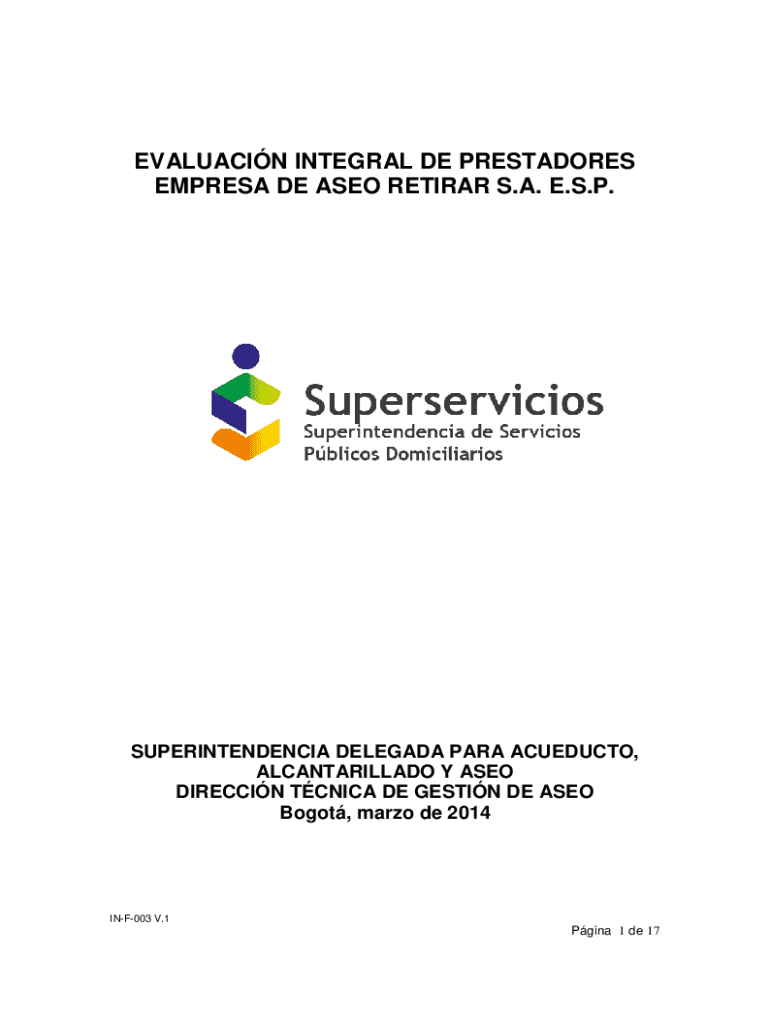 EVALUACIÓN INTEGRAL DE PRESTADORES
EMPRESA DE ASEO RETIRAR S.A. E.S.P.

Superservicios
Superintendencia de Servicios
Públicos Domiciliarios

SUPERINTENDENCIA DELEGADA PARA ACUEDUCTO, ALCANTARILLADO Y ASEO
DIRECCIÓN TÉCNICA DE GESTIÓN DE ASEO
Bogotá, marzo de 2014

IN-F-003 V.1

Página 1 de 17